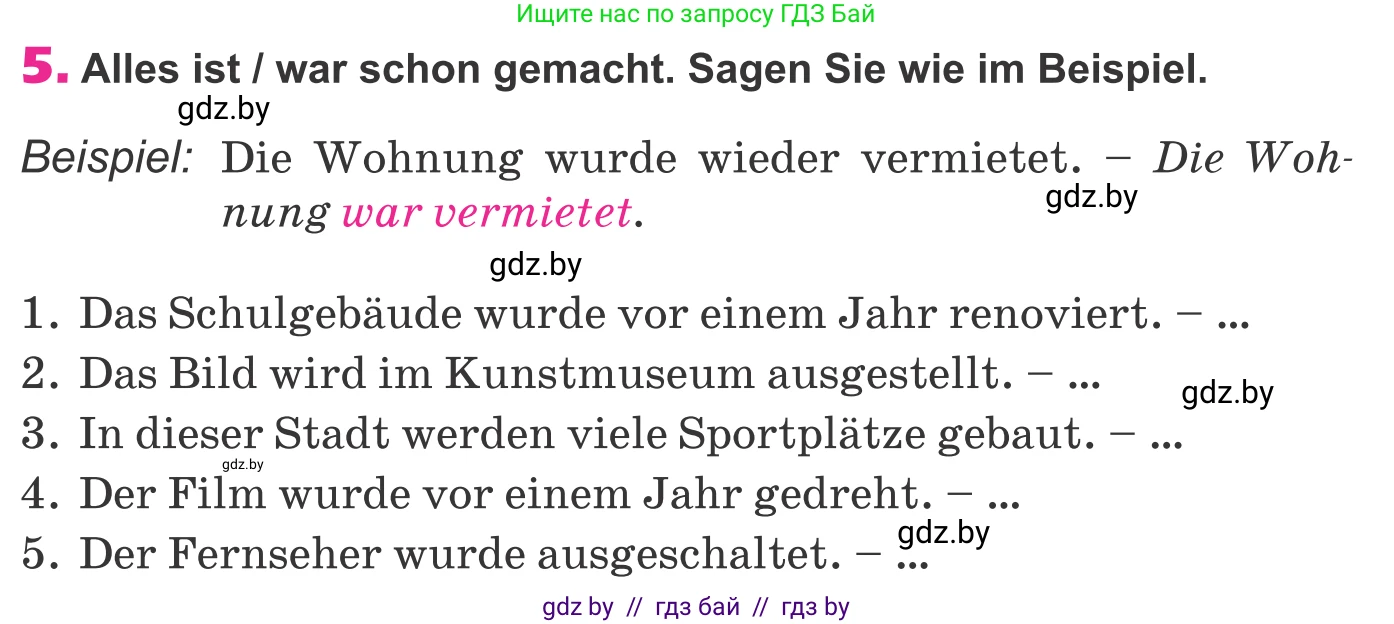 Ищите нас по запросу ГДЗ Бай

5. Alles ist / war schon gemacht. Sagen Sie wie im Beispiel.

gdz.by

Beispiel: Die Wohnung wurde wieder vermietet. – Die Wohnung war vermietet.

gdz.by

gdz.by

1. Das Schulgebäude wurde vor einem Jahr renoviert. – ...
2. Das Bild wird im Kunstmuseum ausgestellt. – ...
gdz.by
3. In dieser Stadt werden viele Sportplätze gebaut. – ...
gdz.by
4. Der Film wurde vor einem Jahr gedreht. – ...
gdz.by
5. Der Fernseher wurde ausgeschaltet. – ...

gdz by // гдз бай // гдз by